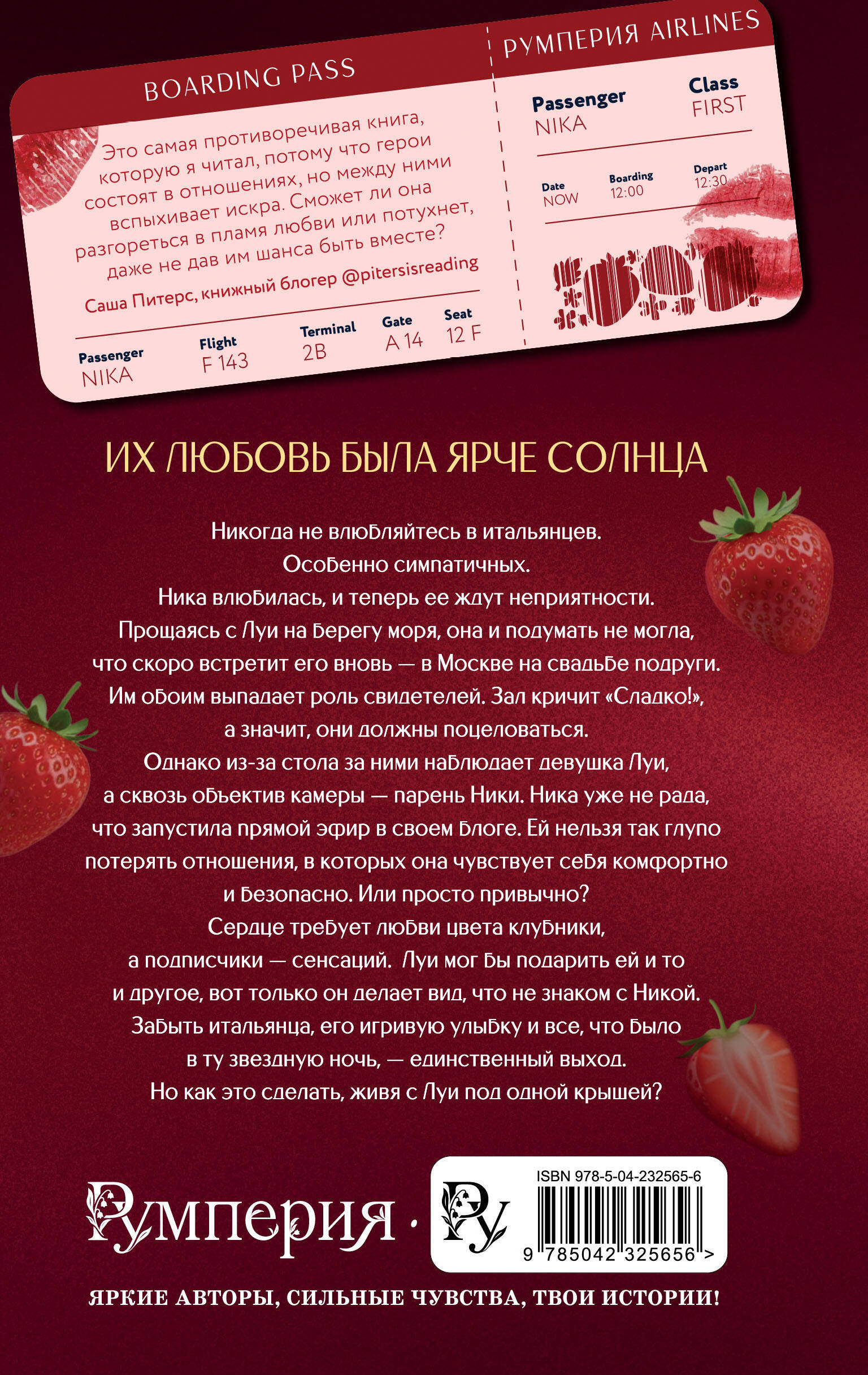 BOARDING PASS

Это самая противоречивая книга, которую я читал, потому что герои состоят в отношениях, но между ними вспыхивает искра. Сможет ли она разгореться в пламя любви или потухнет, даже не дав им шанса быть вместе?

Саша Питерс, книжный блогер @pitersisreading

Passenger
NIKA

Flight
F 143

Terminal
2B

Gate
A 14

Seat
12 F

РУМПЕРИЯ AIRLINES

Passenger
NIKA

Class
FIRST

Date
NOW

Boarding
12:00

Depart
12:30

ИХ ЛЮБОВЬ БЫЛА ЯРЧЕ СОЛНЦА

Никогда не влюбляйтесь в итальянцев.
Особенно симпатичных.
Ника влюбилась, и теперь ее ждут неприятности.
Прощаясь с Луи на берегу моря, она и подумать не могла, что скоро встретит его вновь — в Москве на свадьбе подруги.
Им обоим выпадает роль свидетелей. Зал кричит «Сладко!», а значит, они должны поцеловаться.
Однако из-за стола за ними наблюдает девушка Луи, а сквозь объектив камеры — парень Ники. Ника уже не рада, что запустила прямой эфир в своем блоге. Ей нельзя так глупо потерять отношения, в которых она чувствует себя комфортно и безопасно. Или просто привычно?
Сердце требует любви цвета клубники, а подписчики — сенсаций. Луи мог бы подарить ей и то и другое, вот только он делает вид, что не знаком с Никой.
Забыть итальянца, его игривую улыбку и все, что было в ту звездную ночь, — единственный выход.
Но как это сделать, живя с Луи под одной крышей?

Румперия · Ру

ISBN 978-5-04-232565-6
9 785042 325656 >

ЯРКИЕ АВТОРЫ, СИЛЬНЫЕ ЧУВСТВА, ТВОИ ИСТОРИИ!